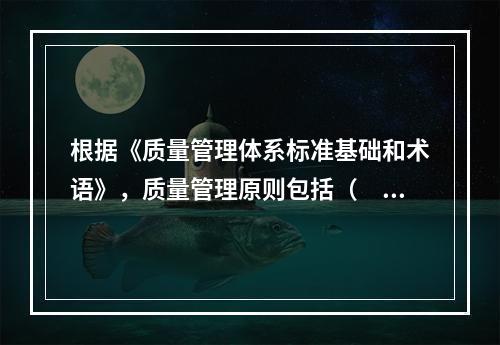 根据《质量管理体系标准基础和术语》，质量管理原则包括（ ...